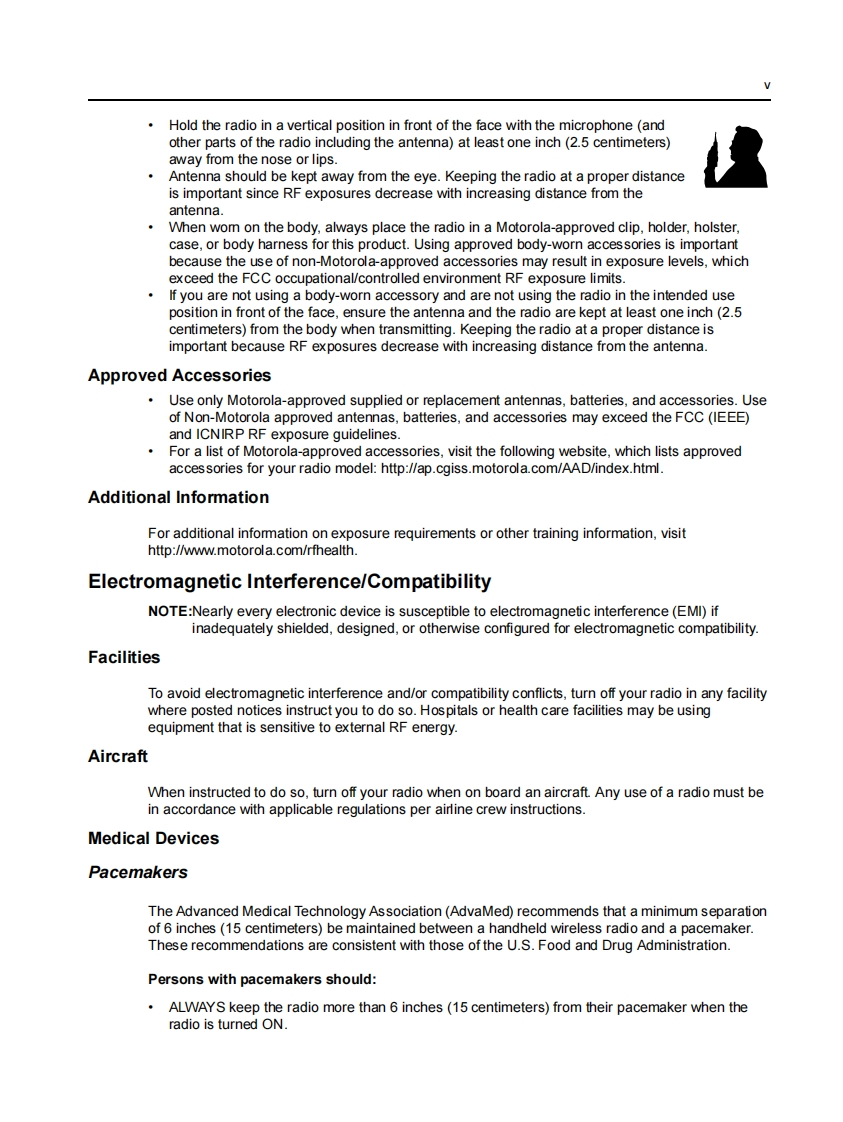 v

• Hold the radio in a vertical position in front of the face with the microphone (and other parts of the radio including the antenna) at least one inch (2.5 centimeters) away from the nose or lips.
• Antenna should be kept away from the eye. Keeping the radio at a proper distance is important since RF exposures decrease with increasing distance from the antenna.
• When worn on the body, always place the radio in a Motorola-approved clip, holder, holster, case, or body harness for this product. Using approved body-worn accessories is important because the use of non-Motorola-approved accessories may result in exposure levels, which exceed the FCC occupational/controlled environment RF exposure limits.
• If you are not using a body-worn accessory and are not using the radio in the intended use position in front of the face, ensure the antenna and the radio are kept at least one inch (2.5 centimeters) from the body when transmitting. Keeping the radio at a proper distance is important because RF exposures decrease with increasing distance from the antenna.

Approved Accessories

• Use only Motorola-approved supplied or replacement antennas, batteries, and accessories. Use of Non-Motorola approved antennas, batteries, and accessories may exceed the FCC (IEEE) and ICNIRP RF exposure guidelines.
• For a list of Motorola-approved accessories, visit the following website, which lists approved accessories for your radio model: http://ap.cgiss.motorola.com/AAD/index.html.

Additional Information

For additional information on exposure requirements or other training information, visit http://www.motorola.com/rfhealth.

Electromagnetic Interference/Compatibility

NOTE:Nearly every electronic device is susceptible to electromagnetic interference (EMI) if inadequately shielded, designed, or otherwise configured for electromagnetic compatibility.

Facilities

To avoid electromagnetic interference and/or compatibility conflicts, turn off your radio in any facility where posted notices instruct you to do so. Hospitals or health care facilities may be using equipment that is sensitive to external RF energy.

Aircraft

When instructed to do so, turn off your radio when on board an aircraft. Any use of a radio must be in accordance with applicable regulations per airline crew instructions.

Medical Devices

Pacemakers

The Advanced Medical Technology Association (AdvaMed) recommends that a minimum separation of 6 inches (15 centimeters) be maintained between a handheld wireless radio and a pacemaker. These recommendations are consistent with those of the U.S. Food and Drug Administration.

Persons with pacemakers should:

• ALWAYS keep the radio more than 6 inches (15 centimeters) from their pacemaker when the radio is turned ON.